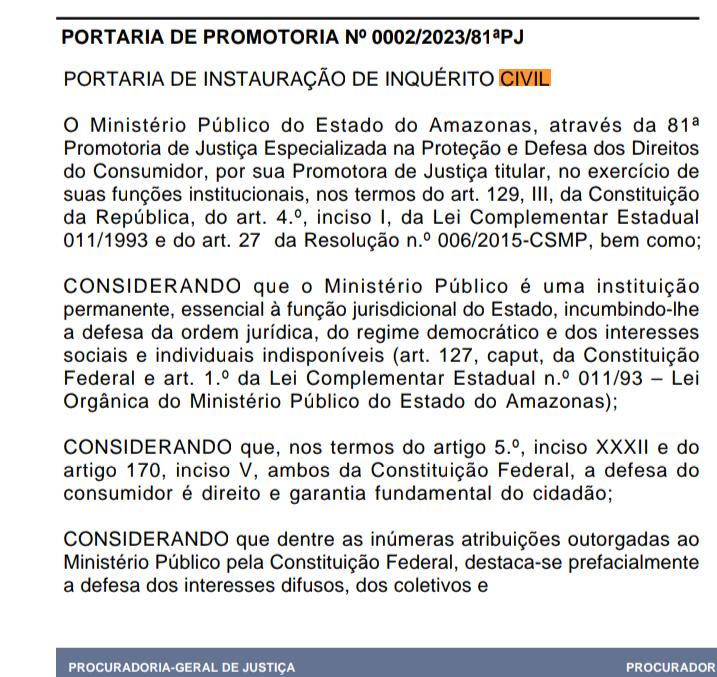 PORTARIA DE PROMOTORIA Nº 0002/2023/81ªPJ

PORTARIA DE INSTAURAÇÃO DE INQUÉRITO CIVIL

O Ministério Público do Estado do Amazonas, através da 81ª Promotoria de Justiça Especializada na Proteção e Defesa dos Direitos do Consumidor, por sua Promotora de Justiça titular, no exercício de suas funções institucionais, nos termos do art. 129, III, da Constituição da República, do art. 4.º, inciso I, da Lei Complementar Estadual 011/1993 e do art. 27 da Resolução n.º 006/2015-CSMP, bem como;

CONSIDERANDO que o Ministério Público é uma instituição permanente, essencial à função jurisdicional do Estado, incumbindo-lhe a defesa da ordem jurídica, do regime democrático e dos interesses sociais e individuais indisponíveis (art. 127, caput, da Constituição Federal e art. 1.º da Lei Complementar Estadual n.º 011/93 – Lei Orgânica do Ministério Público do Estado do Amazonas);

CONSIDERANDO que, nos termos do artigo 5.º, inciso XXXII e do artigo 170, inciso V, ambos da Constituição Federal, a defesa do consumidor é direito e garantia fundamental do cidadão;

CONSIDERANDO que dentre as inúmeras atribuições outorgadas ao Ministério Público pela Constituição Federal, destaca-se prefacialmente a defesa dos interesses difusos, dos coletivos e

PROCURADORIA-GERAL DE JUSTIÇA

PROCURADOR